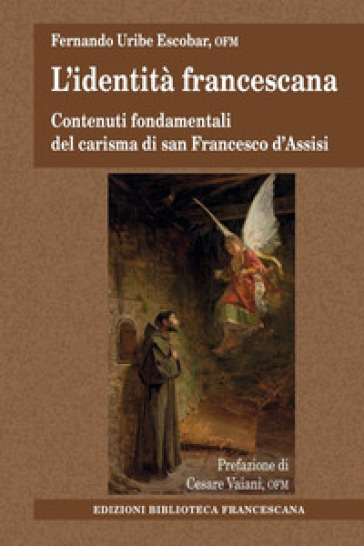 Fernando Uribe Escobar, OFM

L'identità francescana

Contenuti fondamentali del carisma di san Francesco d'Assisi

Prefazione di Cesare Vaiani, OFM

EDIZIONI BIBLIOTECA FRANCESCANA